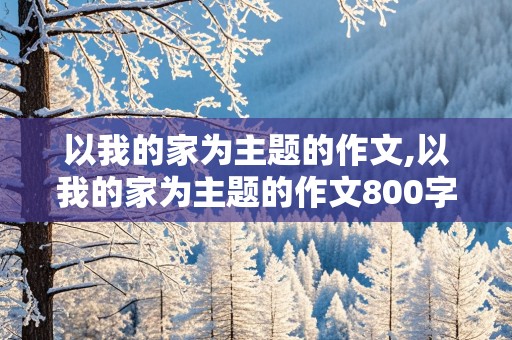 以我的家为主题的作文,以我的家为主题的作文800字